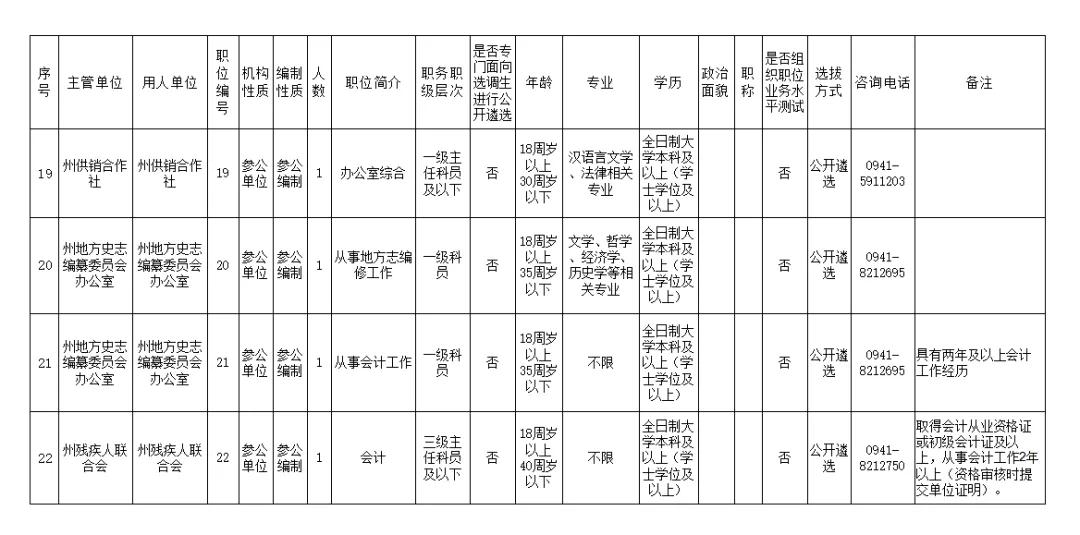 | 序号 | 主管单位 | 用人单位 | 职位编号 | 机构性质 | 编制性质 | 人数 | 职位简介 | 职务职级层次 | 是否专门面向选调生进行公开遴选 | 年龄 | 专业 | 学历 | 政治面貌 | 职称 | 是否组织职位业务水平测试 | 选拔方式 | 咨询电话 | 备注 |
|---|---|---|---|---|---|---|---|---|---|---|---|---|---|---|---|---|---|---|
| 19 | 州供销合作社 | 州供销合作社 | 19 | 参公单位 | 参公编制 | 1 | 办公室综合 | 一级主任科员及以下 | 否 | 18周岁以上30周岁以下 | 汉语言文学、法律相关专业 | 全日制大学本科及以上（学士学位及以上） | | | 否 | 公开遴选 | 0941-5911203 | |
| 20 | 州地方史志编纂委员会办公室 | 州地方史志编纂委员会办公室 | 20 | 参公单位 | 参公编制 | 1 | 从事地方志编修工作 | 一级科员 | 否 | 18周岁以上35周岁以下 | 文学、哲学、经济学、历史学等相关专业 | 全日制大学本科及以上（学士学位及以上） | | | 否 | 公开遴选 | 0941-8212695 | |
| 21 | 州地方史志编纂委员会办公室 | 州地方史志编纂委员会办公室 | 21 | 参公单位 | 参公编制 | 1 | 从事会计工作 | 一级科员 | 否 | 18周岁以上35周岁以下 | 不限 | 全日制大学本科及以上（学士学位及以上） | | | 否 | 公开遴选 | 0941-8212695 | 具有两年及以上会计工作经历 |
| 22 | 州残疾人联合会 | 州残疾人联合会 | 22 | 参公单位 | 参公编制 | 1 | 会计 | 三级主任科员及以下 | 否 | 18周岁以上40周岁以下 | 不限 | 全日制大学本科及以上（学士学位及以上） | | | 否 | 公开遴选 | 0941-8212750 | 取得会计从业资格证或初级会计证及以上，从事会计工作2年以上（资格审核时提交单位证明）。 |